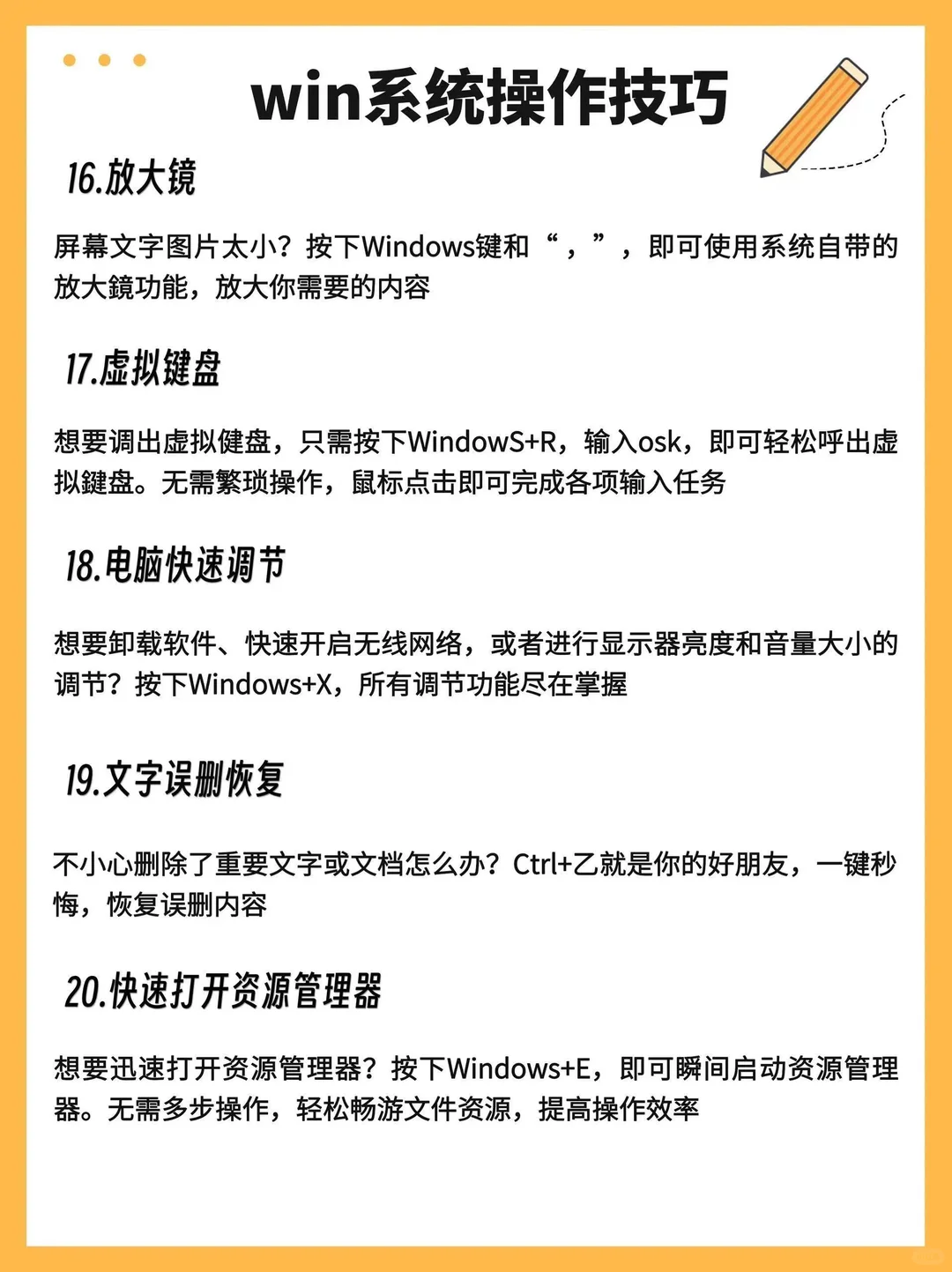 win系统操作技巧

16.放大镜

屏幕文字图片太小？按下Windows键和“，”，即可使用系统自带的放大鏡功能，放大你需要的内容

17.虚拟键盘

想要调出虚拟健盘，只需按下WindowS+R，输入osk，即可轻松呼出虚拟鍵盘。无需繁琐操作，鼠标点击即可完成各项输入任务

18.电脑快速调节

想要卸载软件、快速开启无线网络，或者进行显示器亮度和音量大小的调节？按下Windows+X，所有调节功能尽在掌握

19.文字误删恢复

不小心删除了重要文字或文档怎么办？Ctrl+乙就是你的好朋友，一键秒悔，恢复误删内容

20.快速打开资源管理器

想要迅速打开资源管理器？按下Windows+E，即可瞬间启动资源管理器。无需多步操作，轻松畅游文件资源，提高操作效率